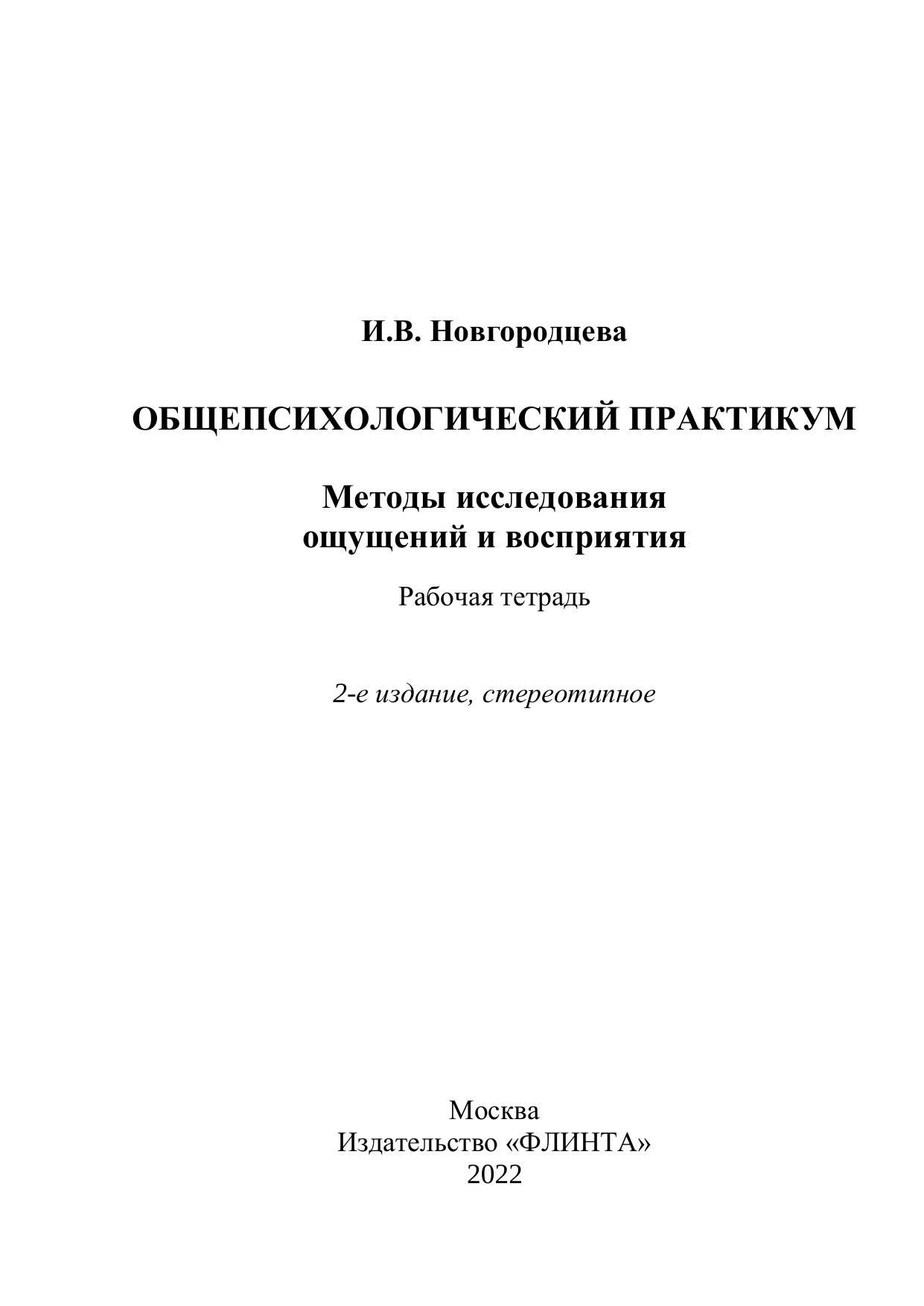 И.В. Новгородцева

ОБЩЕПСИХОЛОГИЧЕСКИЙ ПРАКТИКУМ

Методы исследования ощущений и восприятия

Рабочая тетрадь

2-е издание, стереотипное

Москва
Издательство «ФЛИНТА»
2022